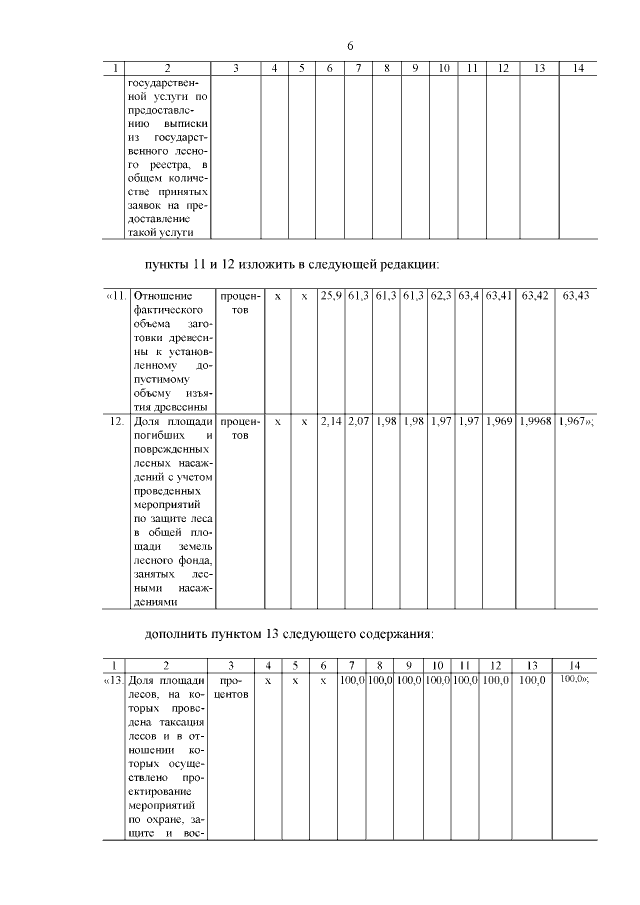 6

| 1 | 2 | 3 | 4 | 5 | 6 | 7 | 8 | 9 | 10 | 11 | 12 | 13 | 14 |
|---|---|---|---|---|---|---|---|---|---|---|---|---|---|
|  | государственной услуги по предоставлению выписки из государственного лесного реестра, в общем количестве принятых заявок на предоставление такой услуги |  |  |  |  |  |  |  |  |  |  |  |  |

пункты 11 и 12 изложить в следующей редакции:

|  |  |  |  |  |  |  |  |  |  |  |  |  |  |
|---|---|---|---|---|---|---|---|---|---|---|---|---|---|
| «11. | Отношение фактического объема заготовки древесины к установленному допустимому объему изъятия древесины | процентов | х | х | 25,9 | 61,3 | 61,3 | 61,3 | 62,3 | 63,4 | 63,41 | 63,42 | 63,43 |
| 12. | Доля площади погибших и поврежденных лесных насаждений с учетом проведенных мероприятий по защите леса в общей площади земель лесного фонда, занятых лесными насаждениями | процентов | х | х | 2,14 | 2,07 | 1,98 | 1,98 | 1,97 | 1,97 | 1,969 | 1,9968 | 1,967»; |

дополнить пунктом 13 следующего содержания:

| 1 | 2 | 3 | 4 | 5 | 6 | 7 | 8 | 9 | 10 | 11 | 12 | 13 | 14 |
|---|---|---|---|---|---|---|---|---|---|---|---|---|---|
| «13. | Доля площади лесов, на которых проведена таксация лесов и в отношении которых осуществлено проектирование мероприятий по охране, защите и вос- | процентов | х | х | х | 100,0 | 100,0 | 100,0 | 100,0 | 100,0 | 100,0 | 100,0 | 100,0»; |